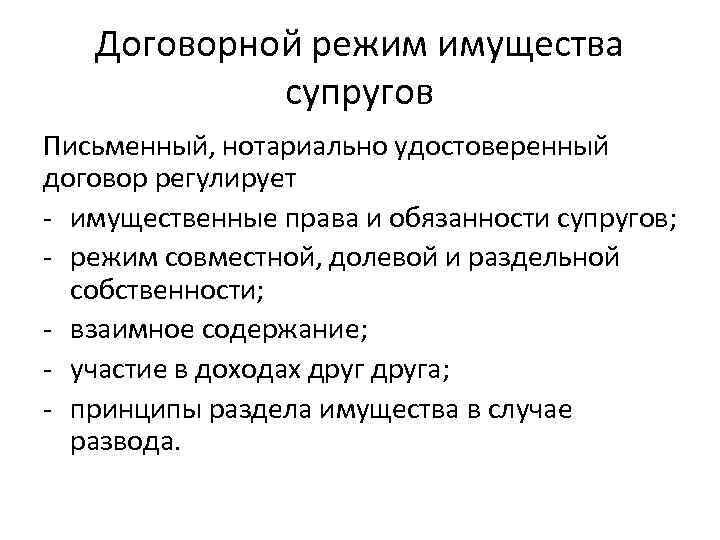 Договорной режим имущества супругов

Письменный, нотариально удостоверенный договор регулирует

- имущественные права и обязанности супругов;
- режим совместной, долевой и раздельной собственности;
- взаимное содержание;
- участие в доходах друг друга;
- принципы раздела имущества в случае развода.